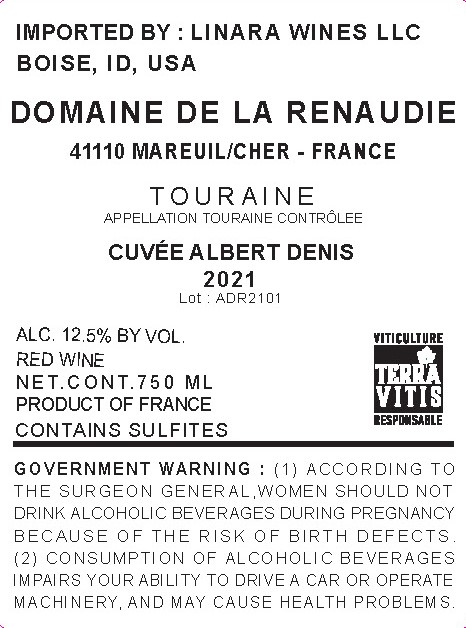 IMPORTED BY : LINARA WINES LLC
BOISE, ID, USA

DOMAINE DE LA RENAUDIE

41110 MAREUIL/CHER - FRANCE

TOURAINE
APPELLATION TOURAINE CONTRÔLEE

CUVÉE ALBERT DENIS
2021
Lot : ADR2101

ALC. 12.5% BY VOL.
RED WINE
NET.CONT.750 ML
PRODUCT OF FRANCE
CONTAINS SULFITES

VITICULTURE
TERRA
VITIS
RESPONSABLE

GOVERNMENT WARNING : (1) ACCORDING TO THE SURGEON GENERAL,WOMEN SHOULD NOT DRINK ALCOHOLIC BEVERAGES DURING PREGNANCY BECAUSE OF THE RISK OF BIRTH DEFECTS. (2) CONSUMPTION OF ALCOHOLIC BEVERAGES IMPAIRS YOUR ABILITY TO DRIVE A CAR OR OPERATE MACHINERY, AND MAY CAUSE HEALTH PROBLEMS.